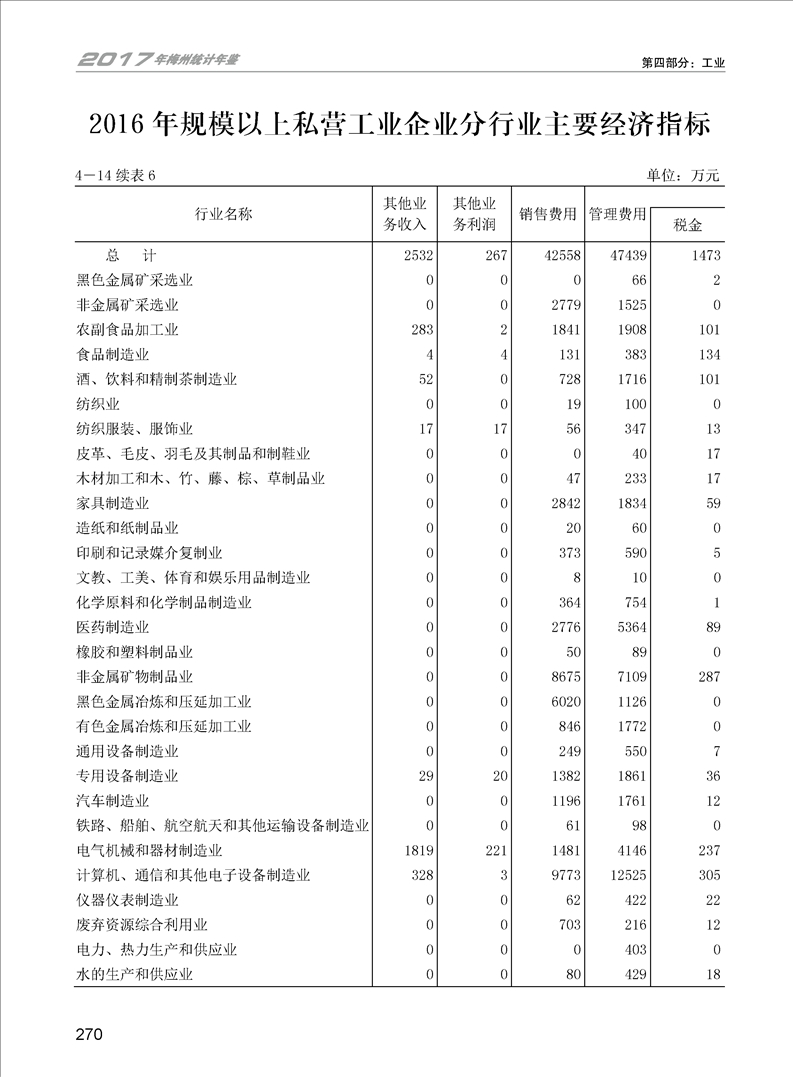 2017年梅州统计年鉴

第四部分：工业

2016年规模以上私营工业企业分行业主要经济指标

4－14续表6

单位：万元

| 行业名称 | 其他业务收入 | 其他业务利润 | 销售费用 | 管理费用 | 税金 |
|---|---|---|---|---|---|
| 总　计 | 2532 | 267 | 42558 | 47439 | 1473 |
| 黑色金属矿采选业 | 0 | 0 | 0 | 66 | 2 |
| 非金属矿采选业 | 0 | 0 | 2779 | 1525 | 0 |
| 农副食品加工业 | 283 | 2 | 1841 | 1908 | 101 |
| 食品制造业 | 4 | 4 | 131 | 383 | 134 |
| 酒、饮料和精制茶制造业 | 52 | 0 | 728 | 1716 | 101 |
| 纺织业 | 0 | 0 | 19 | 100 | 0 |
| 纺织服装、服饰业 | 17 | 17 | 56 | 347 | 13 |
| 皮革、毛皮、羽毛及其制品和制鞋业 | 0 | 0 | 0 | 40 | 17 |
| 木材加工和木、竹、藤、棕、草制品业 | 0 | 0 | 47 | 233 | 17 |
| 家具制造业 | 0 | 0 | 2842 | 1834 | 59 |
| 造纸和纸制品业 | 0 | 0 | 20 | 60 | 0 |
| 印刷和记录媒介复制业 | 0 | 0 | 373 | 590 | 5 |
| 文教、工美、体育和娱乐用品制造业 | 0 | 0 | 8 | 10 | 0 |
| 化学原料和化学制品制造业 | 0 | 0 | 364 | 754 | 1 |
| 医药制造业 | 0 | 0 | 2776 | 5364 | 89 |
| 橡胶和塑料制品业 | 0 | 0 | 50 | 89 | 0 |
| 非金属矿物制品业 | 0 | 0 | 8675 | 7109 | 287 |
| 黑色金属冶炼和压延加工业 | 0 | 0 | 6020 | 1126 | 0 |
| 有色金属冶炼和压延加工业 | 0 | 0 | 846 | 1772 | 0 |
| 通用设备制造业 | 0 | 0 | 249 | 550 | 7 |
| 专用设备制造业 | 29 | 20 | 1382 | 1861 | 36 |
| 汽车制造业 | 0 | 0 | 1196 | 1761 | 12 |
| 铁路、船舶、航空航天和其他运输设备制造业 | 0 | 0 | 61 | 98 | 0 |
| 电气机械和器材制造业 | 1819 | 221 | 1481 | 4146 | 237 |
| 计算机、通信和其他电子设备制造业 | 328 | 3 | 9773 | 12525 | 305 |
| 仪器仪表制造业 | 0 | 0 | 62 | 422 | 22 |
| 废弃资源综合利用业 | 0 | 0 | 703 | 216 | 12 |
| 电力、热力生产和供应业 | 0 | 0 | 0 | 403 | 0 |
| 水的生产和供应业 | 0 | 0 | 80 | 429 | 18 |

270